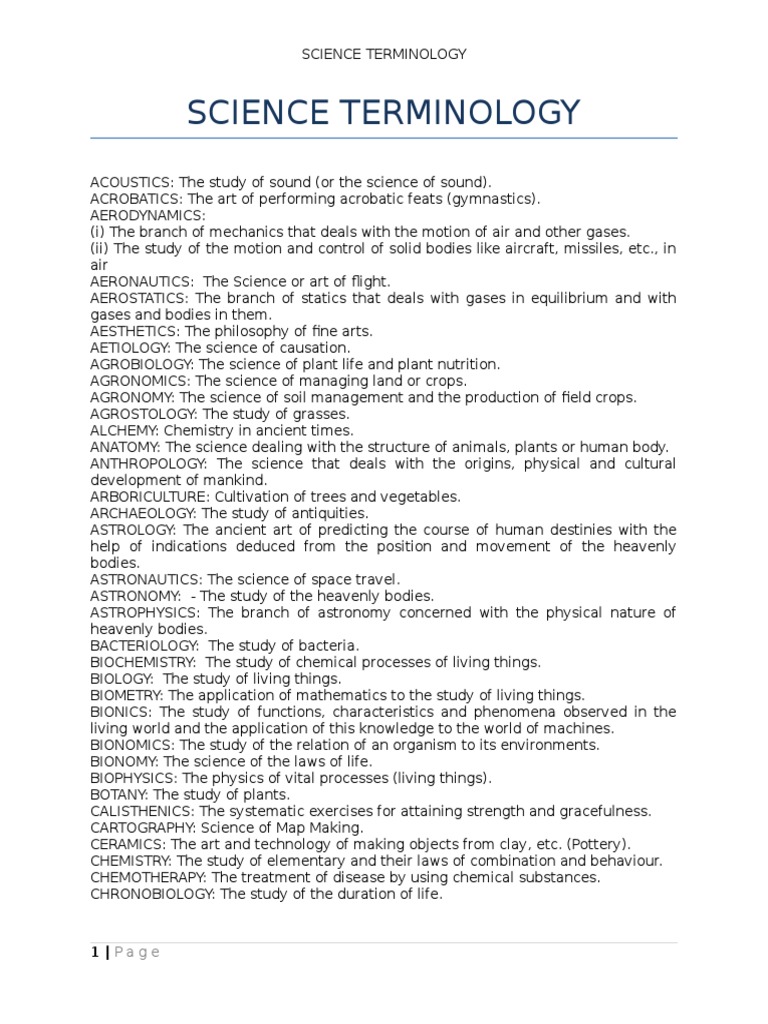 SCIENCE TERMINOLOGY

SCIENCE TERMINOLOGY

ACOUSTICS: The study of sound (or the science of sound).
ACROBATICS: The art of performing acrobatic feats (gymnastics).
AERODYNAMICS:
(i) The branch of mechanics that deals with the motion of air and other gases.
(ii) The study of the motion and control of solid bodies like aircraft, missiles, etc., in air
AERONAUTICS: The Science or art of flight.
AEROSTATICS: The branch of statics that deals with gases in equilibrium and with gases and bodies in them.
AESTHETICS: The philosophy of fine arts.
AETIOLOGY: The science of causation.
AGROBIOLOGY: The science of plant life and plant nutrition.
AGRONOMICS: The science of managing land or crops.
AGRONOMY: The science of soil management and the production of field crops.
AGROSTOLOGY: The study of grasses.
ALCHEMY: Chemistry in ancient times.
ANATOMY: The science dealing with the structure of animals, plants or human body.
ANTHROPOLOGY: The science that deals with the origins, physical and cultural development of mankind.
ARBORICULTURE: Cultivation of trees and vegetables.
ARCHAEOLOGY: The study of antiquities.
ASTROLOGY: The ancient art of predicting the course of human destinies with the help of indications deduced from the position and movement of the heavenly bodies.
ASTRONAUTICS: The science of space travel.
ASTRONOMY: - The study of the heavenly bodies.
ASTROPHYSICS: The branch of astronomy concerned with the physical nature of heavenly bodies.
BACTERIOLOGY: The study of bacteria.
BIOCHEMISTRY: The study of chemical processes of living things.
BIOLOGY: The study of living things.
BIOMETRY: The application of mathematics to the study of living things.
BIONICS: The study of functions, characteristics and phenomena observed in the living world and the application of this knowledge to the world of machines.
BIONOMICS: The study of the relation of an organism to its environments.
BIONOMY: The science of the laws of life.
BIOPHYSICS: The physics of vital processes (living things).
BOTANY: The study of plants.
CALISTHENICS: The systematic exercises for attaining strength and gracefulness.
CARTOGRAPHY: Science of Map Making.
CERAMICS: The art and technology of making objects from clay, etc. (Pottery).
CHEMISTRY: The study of elementary and their laws of combination and behaviour.
CHEMOTHERAPY: The treatment of disease by using chemical substances.
CHRONOBIOLOGY: The study of the duration of life.

1 | P a g e